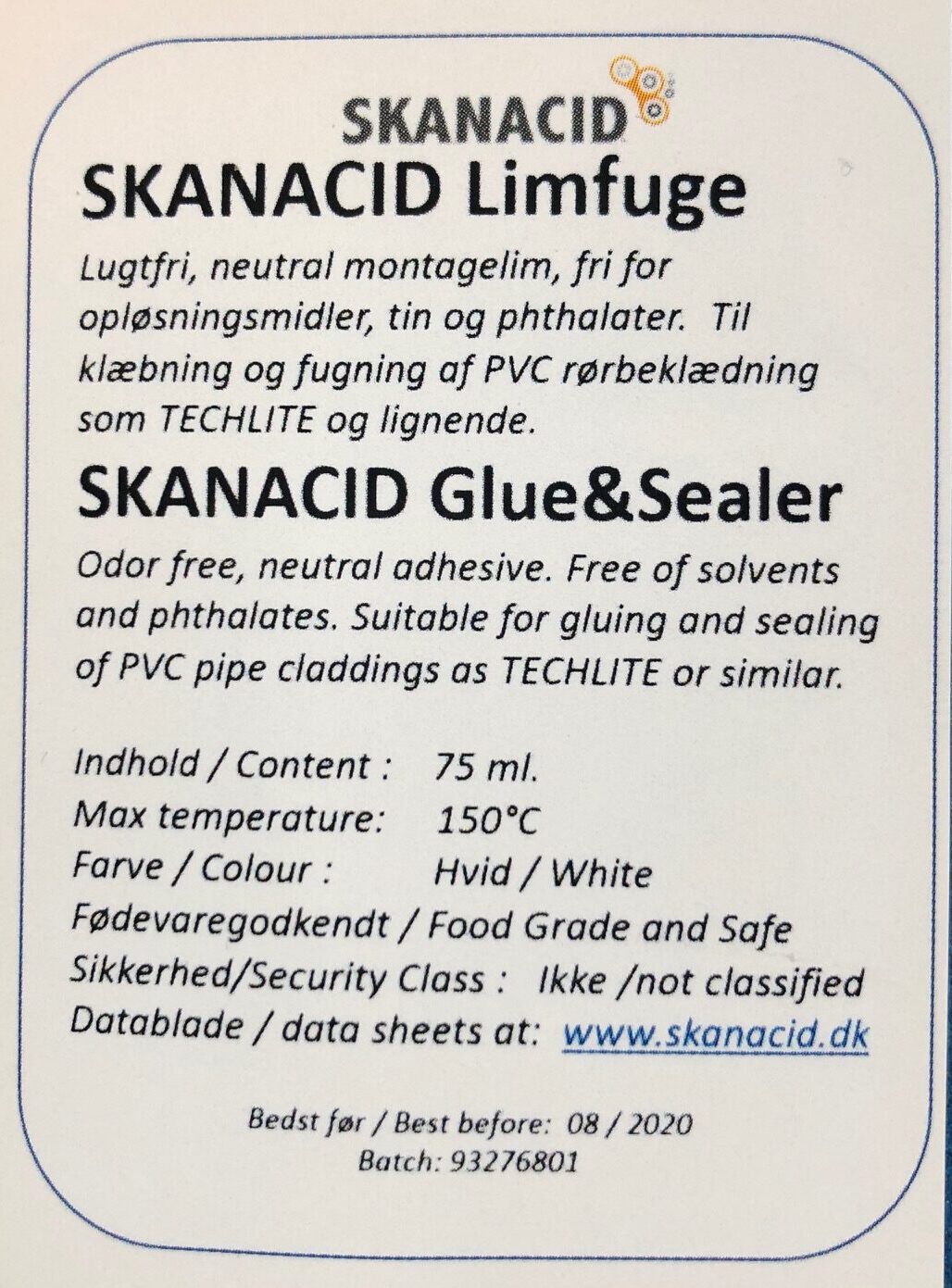 SKANACID

SKANACID Limfuge

Lugtfri, neutral montagelim, fri for opløsningsmidler, tin og phthalater. Til klæbning og fugning af PVC rørbeklædning som TECHLITE og lignende.

SKANACID Glue&Sealer

Odor free, neutral adhesive. Free of solvents and phthalates. Suitable for gluing and sealing of PVC pipe claddings as TECHLITE or similar.

Indhold / Content : 75 ml.
Max temperature: 150°C
Farve / Colour : Hvid / White
Fødevaregodkendt / Food Grade and Safe
Sikkerhed/Security Class : Ikke /not classified
Datablade / data sheets at: www.skanacid.dk

Bedst før / Best before: 08 / 2020
Batch: 93276801